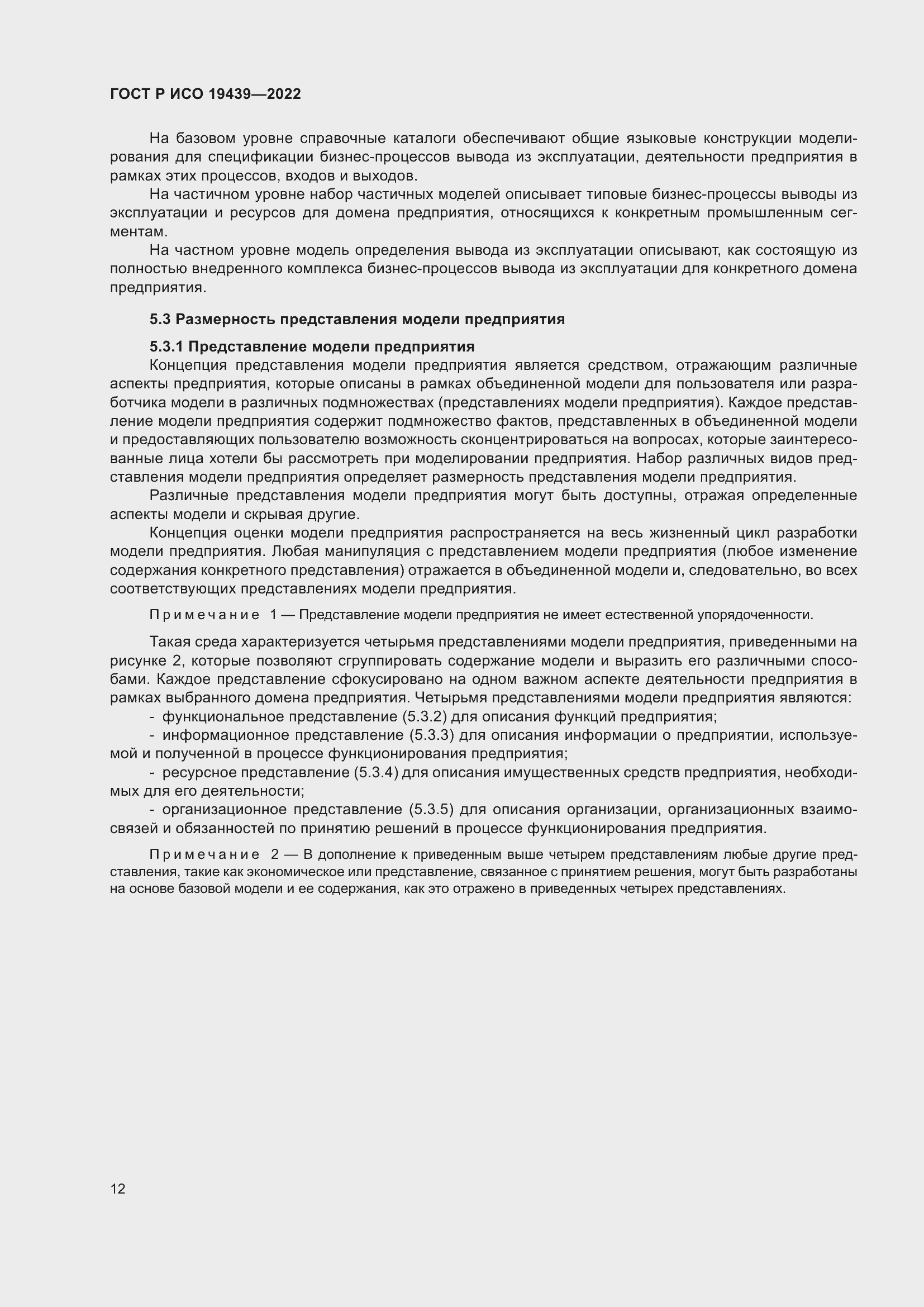 ГОСТ Р ИСО 19439—2022

На базовом уровне справочные каталоги обеспечивают общие языковые конструкции моделирования для спецификации бизнес-процессов вывода из эксплуатации, деятельности предприятия в рамках этих процессов, входов и выходов.

На частичном уровне набор частичных моделей описывает типовые бизнес-процессы выводы из эксплуатации и ресурсов для домена предприятия, относящихся к конкретным промышленным сегментам.

На частном уровне модель определения вывода из эксплуатации описывают, как состоящую из полностью внедренного комплекса бизнес-процессов вывода из эксплуатации для конкретного домена предприятия.

5.3 Размерность представления модели предприятия

5.3.1 Представление модели предприятия

Концепция представления модели предприятия является средством, отражающим различные аспекты предприятия, которые описаны в рамках объединенной модели для пользователя или разработчика модели в различных подмножествах (представлениях модели предприятия). Каждое представление модели предприятия содержит подмножество фактов, представленных в объединенной модели и предоставляющих пользователю возможность сконцентрироваться на вопросах, которые заинтересованные лица хотели бы рассмотреть при моделировании предприятия. Набор различных видов представления модели предприятия определяет размерность представления модели предприятия.

Различные представления модели предприятия могут быть доступны, отражая определенные аспекты модели и скрывая другие.

Концепция оценки модели предприятия распространяется на весь жизненный цикл разработки модели предприятия. Любая манипуляция с представлением модели предприятия (любое изменение содержания конкретного представления) отражается в объединенной модели и, следовательно, во всех соответствующих представлениях модели предприятия.

Примечание 1 — Представление модели предприятия не имеет естественной упорядоченности.

Такая среда характеризуется четырьмя представлениями модели предприятия, приведенными на рисунке 2, которые позволяют сгруппировать содержание модели и выразить его различными способами. Каждое представление сфокусировано на одном важном аспекте деятельности предприятия в рамках выбранного домена предприятия. Четырьмя представлениями модели предприятия являются:
- функциональное представление (5.3.2) для описания функций предприятия;
- информационное представление (5.3.3) для описания информации о предприятии, используемой и полученной в процессе функционирования предприятия;
- ресурсное представление (5.3.4) для описания имущественных средств предприятия, необходимых для его деятельности;
- организационное представление (5.3.5) для описания организации, организационных взаимосвязей и обязанностей по принятию решений в процессе функционирования предприятия.

Примечание 2 — В дополнение к приведенным выше четырем представлениям любые другие представления, такие как экономическое или представление, связанное с принятием решения, могут быть разработаны на основе базовой модели и ее содержания, как это отражено в приведенных четырех представлениях.

12